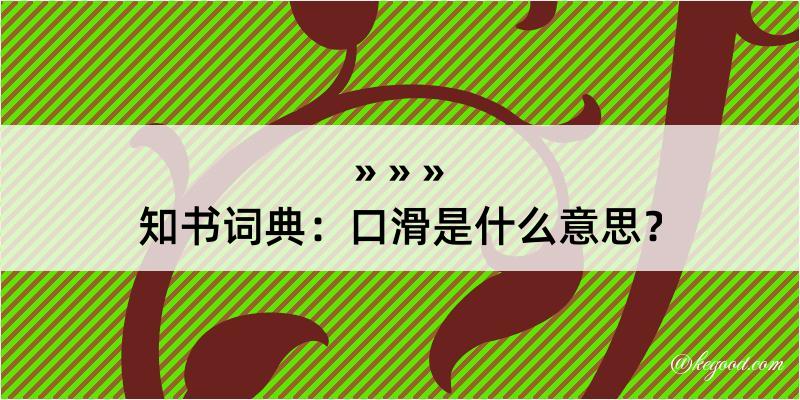 » » »

知书词典：口滑是什么意思？

@kegood.com